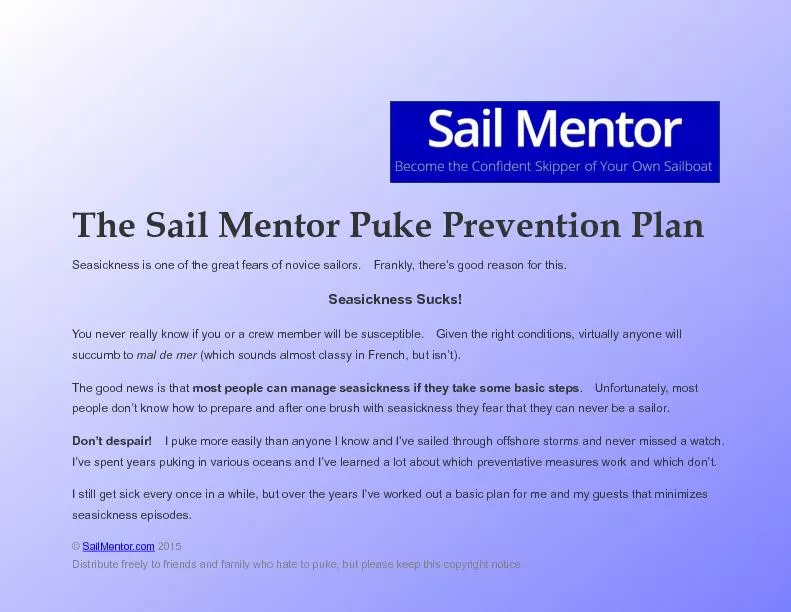 Sail Mentor
Become the Confident Skipper of Your Own Sailboat

The Sail Mentor Puke Prevention Plan

Seasickness is one of the great fears of novice sailors. Frankly, there's good reason for this.

Seasickness Sucks!

You never really know if you or a crew member will be susceptible. Given the right conditions, virtually anyone will succumb to mal de mer (which sounds almost classy in French, but isn't).

The good news is that most people can manage seasickness if they take some basic steps. Unfortunately, most people don't know how to prepare and after one brush with seasickness they fear that they can never be a sailor.

Don't despair! I puke more easily than anyone I know and I've sailed through offshore storms and never missed a watch. I've spent years puking in various oceans and I've learned a lot about which preventative measures work and which don't.

I still get sick every once in a while, but over the years I've worked out a basic plan for me and my guests that minimizes seasickness episodes.

© SailMentor.com 2015
Distribute freely to friends and family who hate to puke, but please keep this copyright notice.